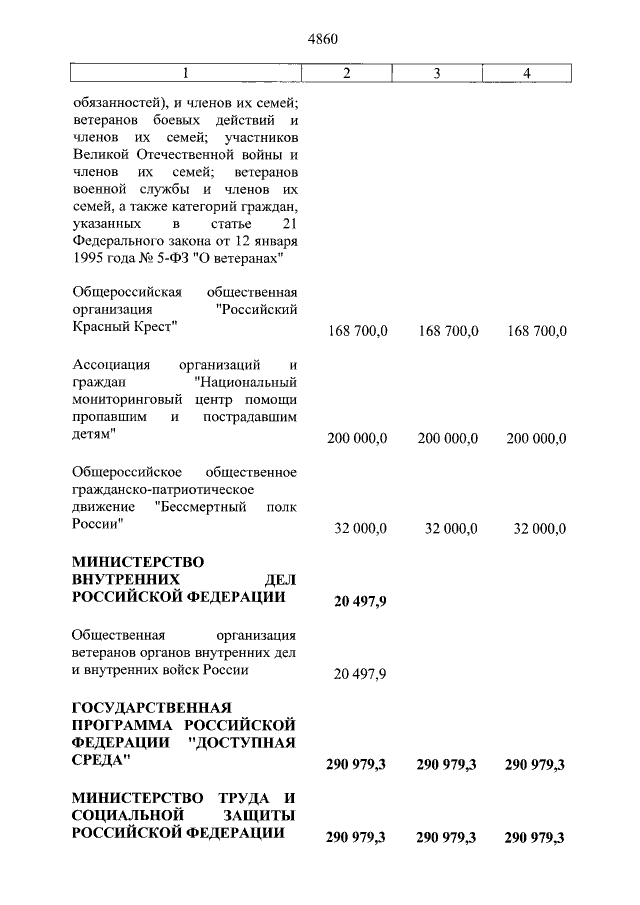 4860

| 1 | 2 | 3 | 4 |
|---|---|---|---|
| обязанностей), и членов их семей; ветеранов боевых действий и членов их семей; участников Великой Отечественной войны и членов их семей; ветеранов военной службы и членов их семей, а также категорий граждан, указанных в статье 21 Федерального закона от 12 января 1995 года № 5-ФЗ "О ветеранах" | | | |
| Общероссийская общественная организация "Российский Красный Крест" | 168 700,0 | 168 700,0 | 168 700,0 |
| Ассоциация организаций и граждан "Национальный мониторинговый центр помощи пропавшим и пострадавшим детям" | 200 000,0 | 200 000,0 | 200 000,0 |
| Общероссийское общественное гражданско-патриотическое движение "Бессмертный полк России" | 32 000,0 | 32 000,0 | 32 000,0 |
| **МИНИСТЕРСТВО ВНУТРЕННИХ ДЕЛ РОССИЙСКОЙ ФЕДЕРАЦИИ** | **20 497,9** | | |
| Общественная организация ветеранов органов внутренних дел и внутренних войск России | 20 497,9 | | |
| **ГОСУДАРСТВЕННАЯ ПРОГРАММА РОССИЙСКОЙ ФЕДЕРАЦИИ "ДОСТУПНАЯ СРЕДА"** | **290 979,3** | **290 979,3** | **290 979,3** |
| **МИНИСТЕРСТВО ТРУДА И СОЦИАЛЬНОЙ ЗАЩИТЫ РОССИЙСКОЙ ФЕДЕРАЦИИ** | **290 979,3** | **290 979,3** | **290 979,3** |